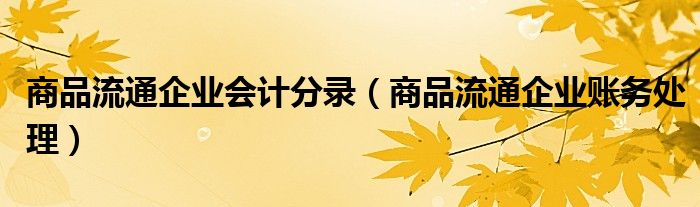 商品流通企业会计分录（商品流通企业账务处理）